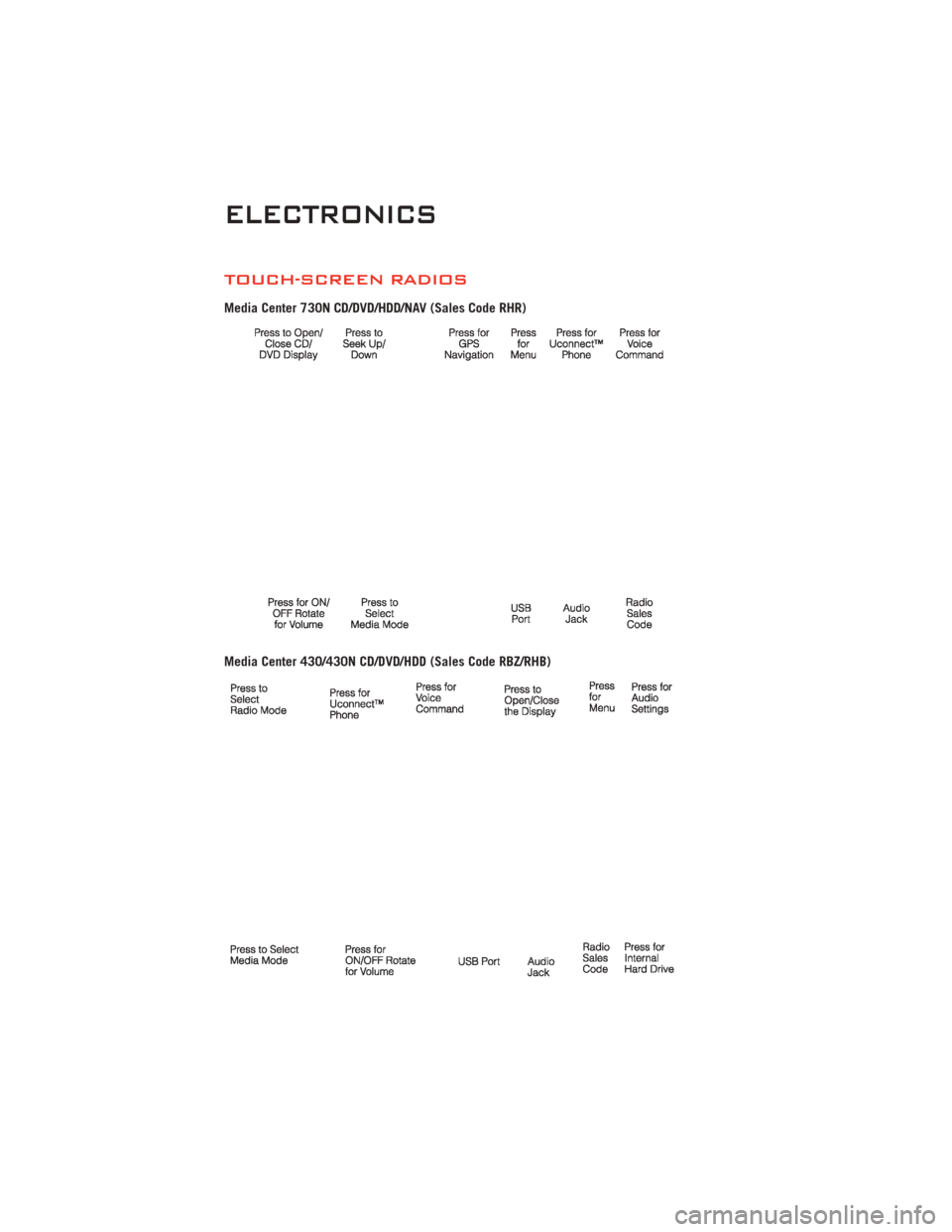 ELECTRONICS

TOUCH-SCREEN RADIOS

Media Center 730N CD/DVD/HDD/NAV (Sales Code RHR)

Press to Open/ Close CD/ DVD Display

Press to Seek Up/ Down

Press for GPS Navigation

Press for Menu

Press for Uconnect™ Phone

Press for Voice Command

Press for ON/ OFF Rotate for Volume

Press to Select Media Mode

USB Port

Audio Jack

Radio Sales Code

Media Center 430/430N CD/DVD/HDD (Sales Code RBZ/RHB)

Press to Select Radio Mode

Press for Uconnect™ Phone

Press for Voice Command

Press to Open/Close the Display

Press for Menu

Press for Audio Settings

Press to Select Media Mode

Press for ON/OFF Rotate for Volume

USB Port

Audio Jack

Radio Sales Code

Press for Internal Hard Drive

carmanualsonline.info